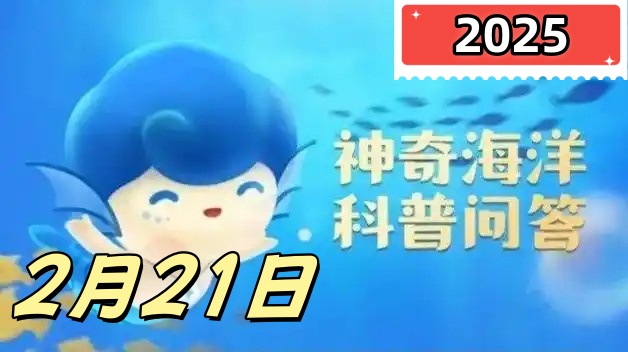 2025

神奇海洋
科普问答

2月21日